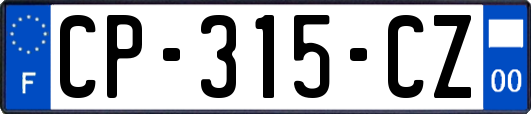 F
CP-315-CZ
00